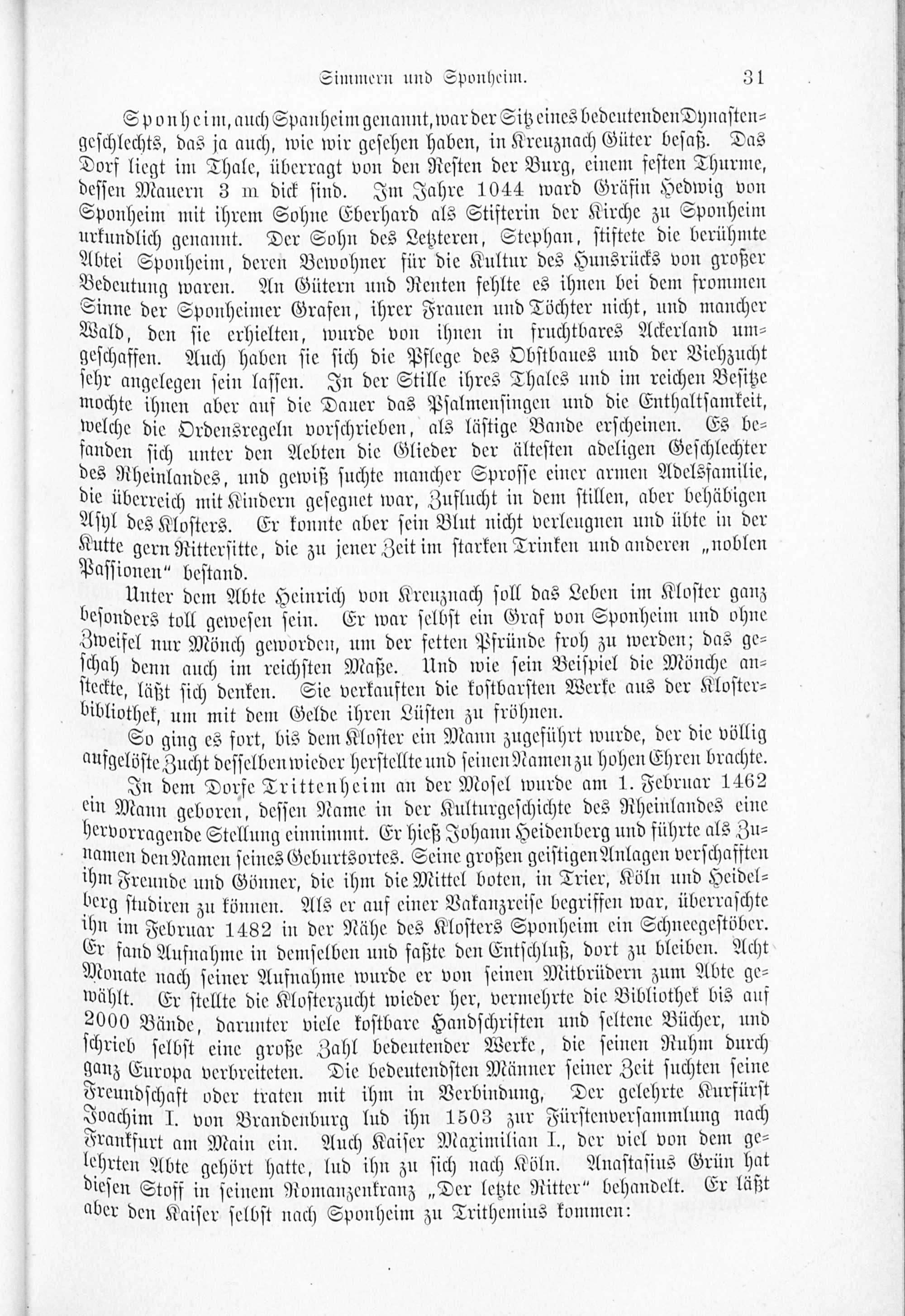 Simmern und Sponheim. 31

Sponheim, auch Spanheim genannt, war der Sitz eines bedeutenden Dynastengeschlechts, das ja auch, wie wir gesehen haben, in Kreuznach Güter besaß. Das Dorf liegt im Thale, überragt von den Resten der Burg, einem festen Thurme, dessen Mauern 3 m dick sind. Im Jahre 1044 ward Gräfin Hedwig von Sponheim mit ihrem Sohne Eberhard als Stifterin der Kirche zu Sponheim urkundlich genannt. Der Sohn des Letzteren, Stephan, stiftete die berühmte Abtei Sponheim, deren Bewohner für die Kultur des Hunsrücks von großer Bedeutung waren. An Gütern und Renten fehlte es ihnen bei dem frommen Sinne der Sponheimer Grafen, ihrer Frauen und Töchter nicht, und mancher Wald, den sie erhielten, wurde von ihnen in fruchtbares Ackerland umgeschaffen. Auch haben sie sich die Pflege des Obstbaues und der Viehzucht sehr angelegen sein lassen. In der Stille ihres Thales und im reichen Besitze mochte ihnen aber auf die Dauer das Psalmensingen und die Enthaltsamkeit, welche die Ordensregeln vorschrieben, als lästige Bande erscheinen. Es befanden sich unter den Aebten die Glieder der ältesten adeligen Geschlechter des Rheinlandes, und gewiß suchte mancher Sprosse einer armen Adelsfamilie, die überreich mit Kindern gesegnet war, Zuflucht in dem stillen, aber behäbigen Asyl des Klosters. Er konnte aber sein Blut nicht verleugnen und übte in der Kutte gern Rittersitte, die zu jener Zeit im starken Trinken und anderen „noblen Passionen“ bestand.

Unter dem Abte Heinrich von Kreuznach soll das Leben im Kloster ganz besonders toll gewesen sein. Er war selbst ein Graf von Sponheim und ohne Zweifel nur Mönch geworden, um der fetten Pfründe froh zu werden; das geschah denn auch im reichsten Maße. Und wie sein Beispiel die Mönche ansteckte, läßt sich denken. Sie verkauften die kostbarsten Werke aus der Klosterbibliothek, um mit dem Gelde ihren Lüsten zu fröhnen.

So ging es fort, bis dem Kloster ein Mann zugeführt wurde, der die völlig aufgelöste Zucht desselben wieder herstellte und seinen Namen zu hohen Ehren brachte.

In dem Dorfe Trittenheim an der Mosel wurde am 1. Februar 1462 ein Mann geboren, dessen Name in der Kulturgeschichte des Rheinlandes eine hervorragende Stellung einnimmt. Er hieß Johann Heidenberg und führte als Zunamen den Namen seines Geburtsortes. Seine großen geistigen Anlagen verschafften ihm Freunde und Gönner, die ihm die Mittel boten, in Trier, Köln und Heidelberg studiren zu können. Als er auf einer Vakanzreise begriffen war, überraschte ihn im Februar 1482 in der Nähe des Klosters Sponheim ein Schneegestöber. Er fand Aufnahme in demselben und faßte den Entschluß, dort zu bleiben. Acht Monate nach seiner Aufnahme wurde er von seinen Mitbrüdern zum Abte gewählt. Er stellte die Klosterzucht wieder her, vermehrte die Bibliothek bis auf 2000 Bände, darunter viele kostbare Handschriften und seltene Bücher, und schrieb selbst eine große Zahl bedeutender Werke, die seinen Ruhm durch ganz Europa verbreiteten. Die bedeutendsten Männer seiner Zeit suchten seine Freundschaft oder traten mit ihm in Verbindung, Der gelehrte Kurfürst Joachim I. von Brandenburg lud ihn 1503 zur Fürstenversammlung nach Frankfurt am Main ein. Auch Kaiser Maximilian I., der viel von dem gelehrten Abte gehört hatte, lud ihn zu sich nach Köln. Anastasius Grün hat diesen Stoff in seinem Romanzenkranz „Der letzte Ritter“ behandelt. Er läßt aber den Kaiser selbst nach Sponheim zu Trithemius kommen: